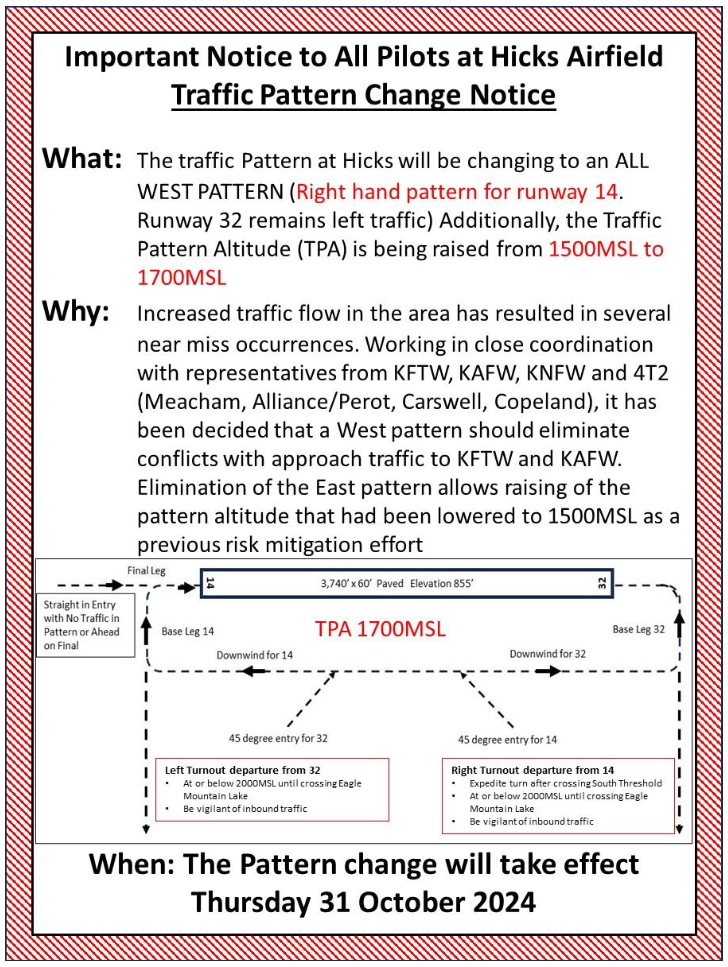 Important Notice to All Pilots at Hicks Airfield
Traffic Pattern Change Notice

What: The traffic Pattern at Hicks will be changing to an ALL WEST PATTERN (Right hand pattern for runway 14. Runway 32 remains left traffic) Additionally, the Traffic Pattern Altitude (TPA) is being raised from 1500MSL to 1700MSL

Why: Increased traffic flow in the area has resulted in several near miss occurrences. Working in close coordination with representatives from KFTW, KAFW, KNFW and 4T2 (Meacham, Alliance/Perot, Carswell, Copeland), it has been decided that a West pattern should eliminate conflicts with approach traffic to KFTW and KAFW. Elimination of the East pattern allows raising of the pattern altitude that had been lowered to 1500MSL as a previous risk mitigation effort

Final Leg

14 3,740' x 60' Paved Elevation 855' 32

Straight in Entry with No Traffic in Pattern or Ahead on Final

Base Leg 14

TPA 1700MSL

Base Leg 32

Downwind for 14

Downwind for 32

45 degree entry for 32

45 degree entry for 14

Left Turnout departure from 32
• At or below 2000MSL until crossing Eagle Mountain Lake
• Be vigilant of inbound traffic

Right Turnout departure from 14
• Expedite turn after crossing South Threshold
• At or below 2000MSL until crossing Eagle Mountain Lake
• Be vigilant of inbound traffic

When: The Pattern change will take effect
Thursday 31 October 2024